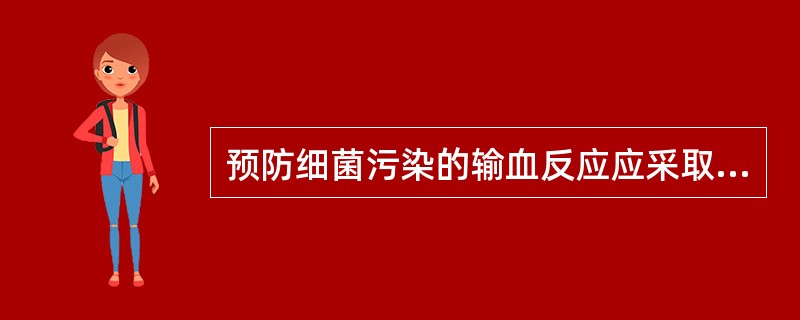 预防细菌污染的输血反应应采取...